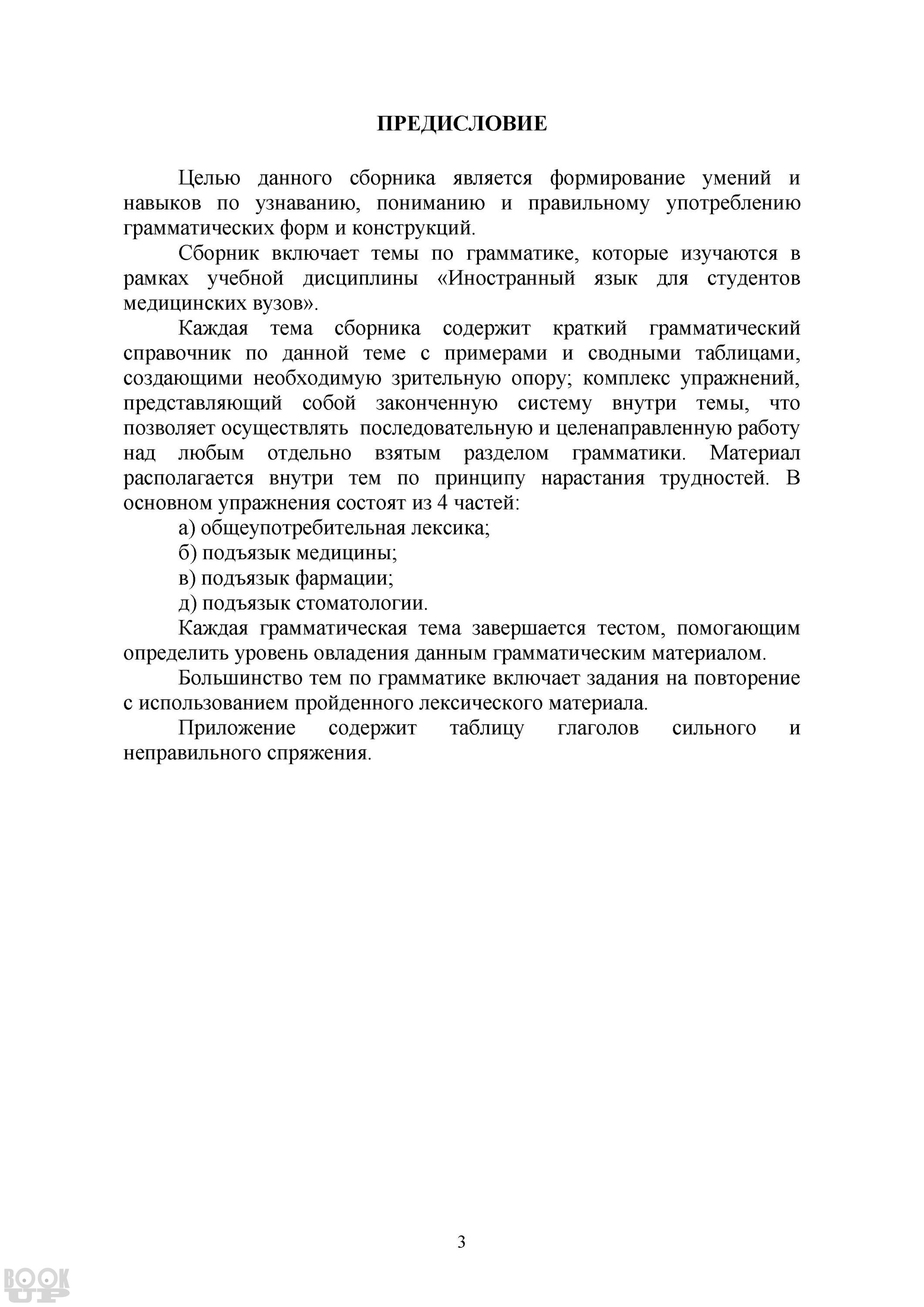 ПРЕДИСЛОВИЕ

Целью данного сборника является формирование умений и навыков по узнаванию, пониманию и правильному употреблению грамматических форм и конструкций.

Сборник включает темы по грамматике, которые изучаются в рамках учебной дисциплины «Иностранный язык для студентов медицинских вузов».

Каждая тема сборника содержит краткий грамматический справочник по данной теме с примерами и сводными таблицами, создающими необходимую зрительную опору; комплекс упражнений, представляющий собой законченную систему внутри темы, что позволяет осуществлять последовательную и целенаправленную работу над любым отдельно взятым разделом грамматики. Материал располагается внутри тем по принципу нарастания трудностей. В основном упражнения состоят из 4 частей:

а) общеупотребительная лексика;

б) подъязык медицины;

в) подъязык фармации;

д) подъязык стоматологии.

Каждая грамматическая тема завершается тестом, помогающим определить уровень овладения данным грамматическим материалом.

Большинство тем по грамматике включает задания на повторение с использованием пройденного лексического материала.

Приложение содержит таблицу глаголов сильного и неправильного спряжения.

3

BOOK UP